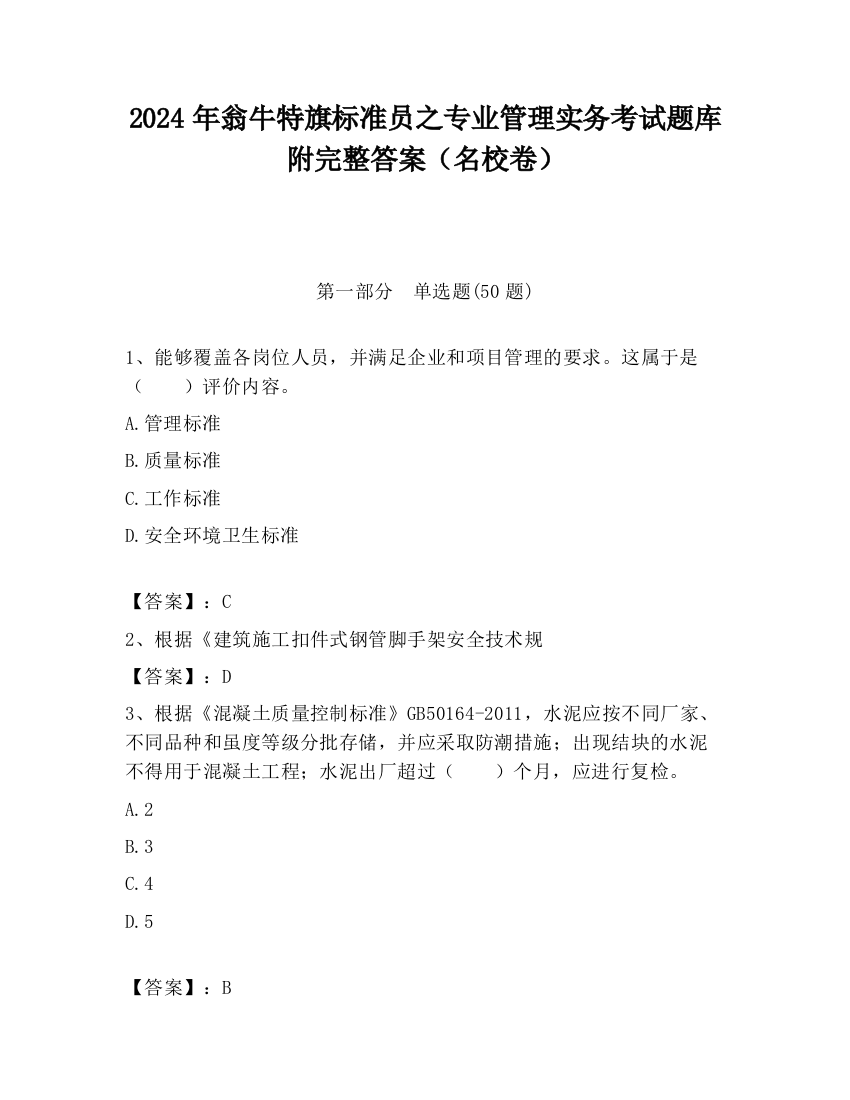 2024 年翁牛特旗标准员之专业管理实务考试题库附完整答案（名校卷）

第一部分　单选题(50 题)

1、能够覆盖各岗位人员，并满足企业和项目管理的要求。这属于是（　　）评价内容。

A.管理标准

B.质量标准

C.工作标准

D.安全环境卫生标准

【答案】：C

2、根据《建筑施工扣件式钢管脚手架安全技术规

【答案】：D

3、根据《混凝土质量控制标准》GB50164-2011，水泥应按不同厂家、不同品种和虽度等级分批存储，并应采取防潮措施；出现结块的水泥不得用于混凝土工程；水泥出厂超过（　　）个月，应进行复检。

A.2

B.3

C.4

D.5

【答案】：B